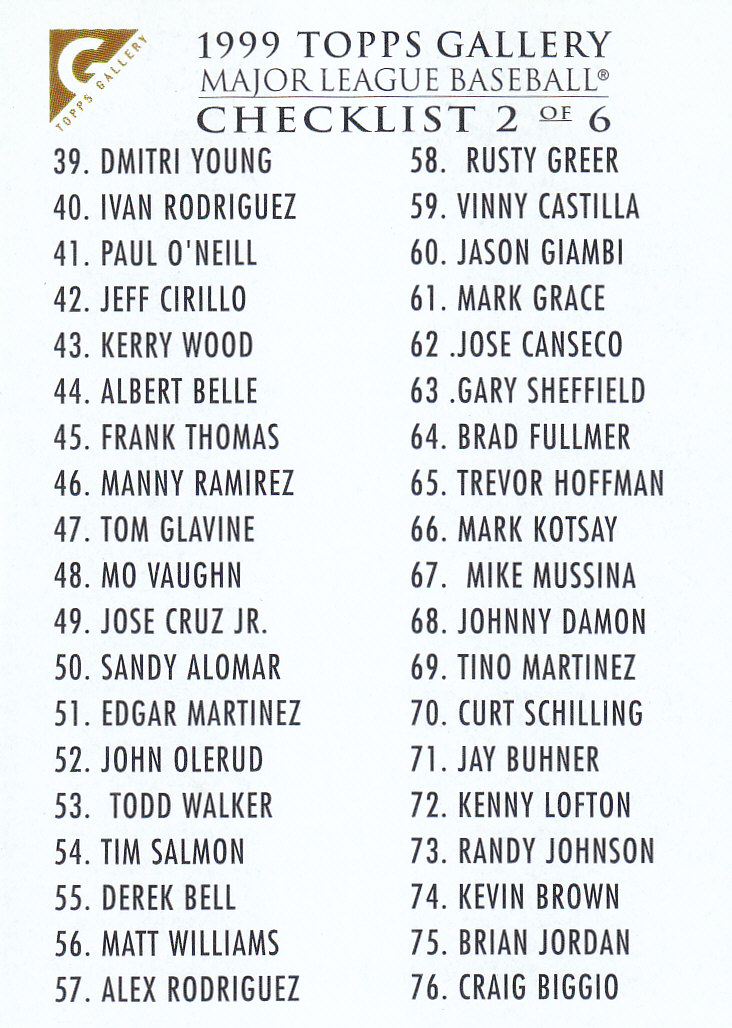 TOPPS GALLERY

1999 TOPPS GALLERY
MAJOR LEAGUE BASEBALL®
CHECKLIST 2 OF 6

39. DMITRI YOUNG
40. IVAN RODRIGUEZ
41. PAUL O'NEILL
42. JEFF CIRILLO
43. KERRY WOOD
44. ALBERT BELLE
45. FRANK THOMAS
46. MANNY RAMIREZ
47. TOM GLAVINE
48. MO VAUGHN
49. JOSE CRUZ JR.
50. SANDY ALOMAR
51. EDGAR MARTINEZ
52. JOHN OLERUD
53. TODD WALKER
54. TIM SALMON
55. DEREK BELL
56. MATT WILLIAMS
57. ALEX RODRIGUEZ

58. RUSTY GREER
59. VINNY CASTILLA
60. JASON GIAMBI
61. MARK GRACE
62 .JOSE CANSECO
63 .GARY SHEFFIELD
64. BRAD FULLMER
65. TREVOR HOFFMAN
66. MARK KOTSAY
67. MIKE MUSSINA
68. JOHNNY DAMON
69. TINO MARTINEZ
70. CURT SCHILLING
71. JAY BUHNER
72. KENNY LOFTON
73. RANDY JOHNSON
74. KEVIN BROWN
75. BRIAN JORDAN
76. CRAIG BIGGIO